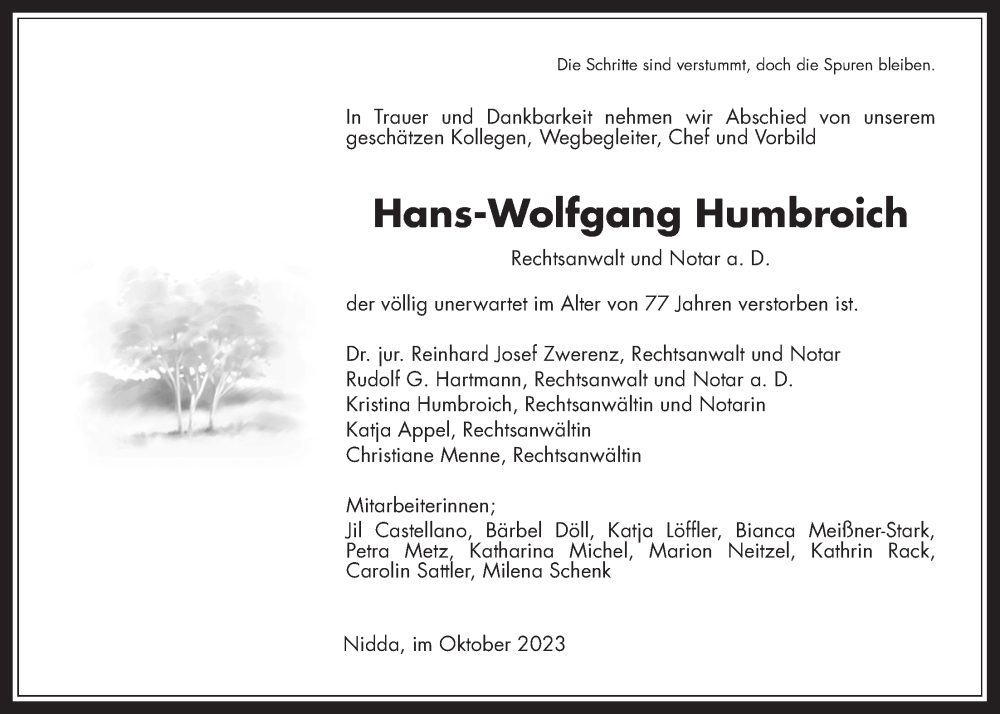 Die Schritte sind verstummt, doch die Spuren bleiben.

In Trauer und Dankbarkeit nehmen wir Abschied von unserem geschätzen Kollegen, Wegbegleiter, Chef und Vorbild

Hans-Wolfgang Humbroich

Rechtsanwalt und Notar a. D.

der völlig unerwartet im Alter von 77 Jahren verstorben ist.

Dr. jur. Reinhard Josef Zwerenz, Rechtsanwalt und Notar
Rudolf G. Hartmann, Rechtsanwalt und Notar a. D.
Kristina Humbroich, Rechtsanwältin und Notarin
Katja Appel, Rechtsanwältin
Christiane Menne, Rechtsanwältin

Mitarbeiterinnen;
Jil Castellano, Bärbel Döll, Katja Löffler, Bianca Meißner-Stark, Petra Metz, Katharina Michel, Marion Neitzel, Kathrin Rack, Carolin Sattler, Milena Schenk

Nidda, im Oktober 2023